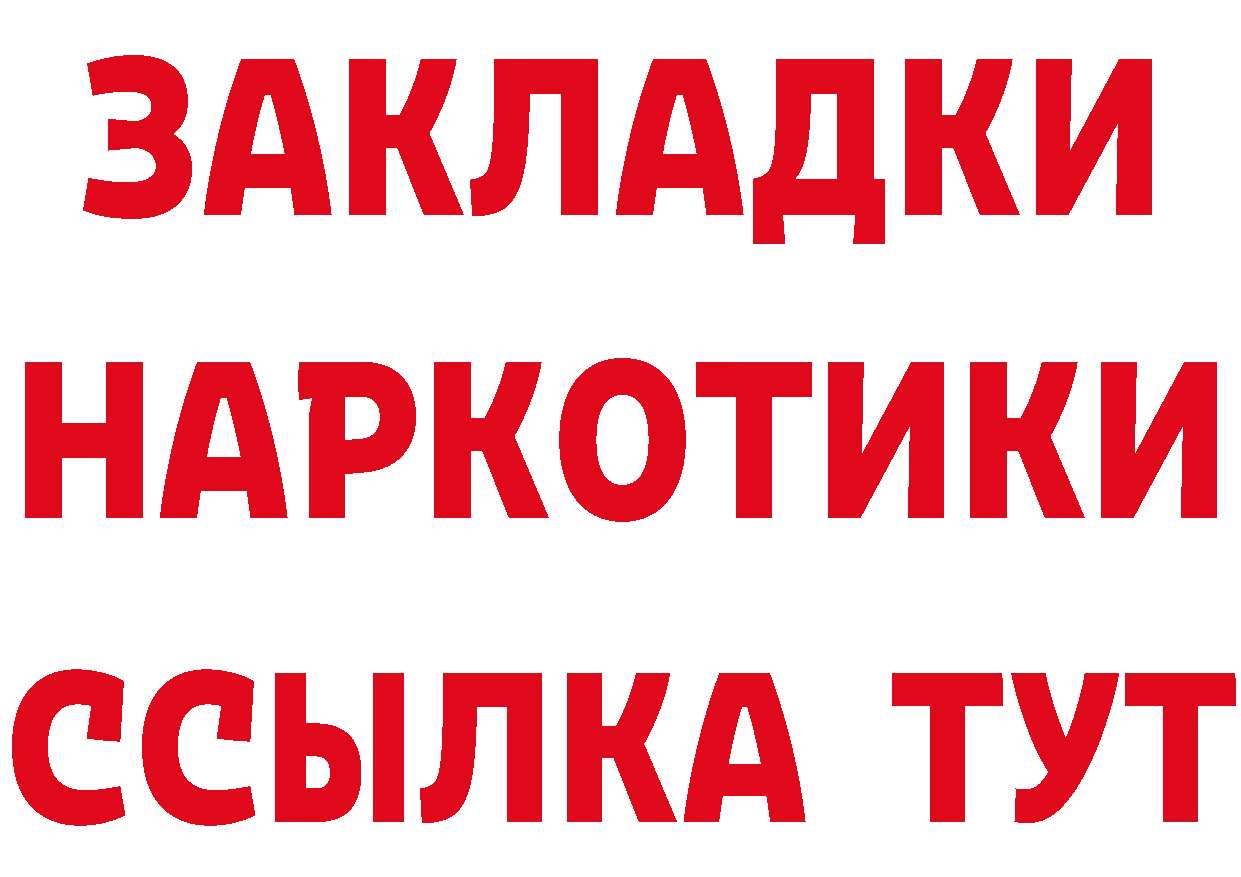 ЗАКЛАДКИ НАРКОТИКИ ССЫЛКА ТУТ